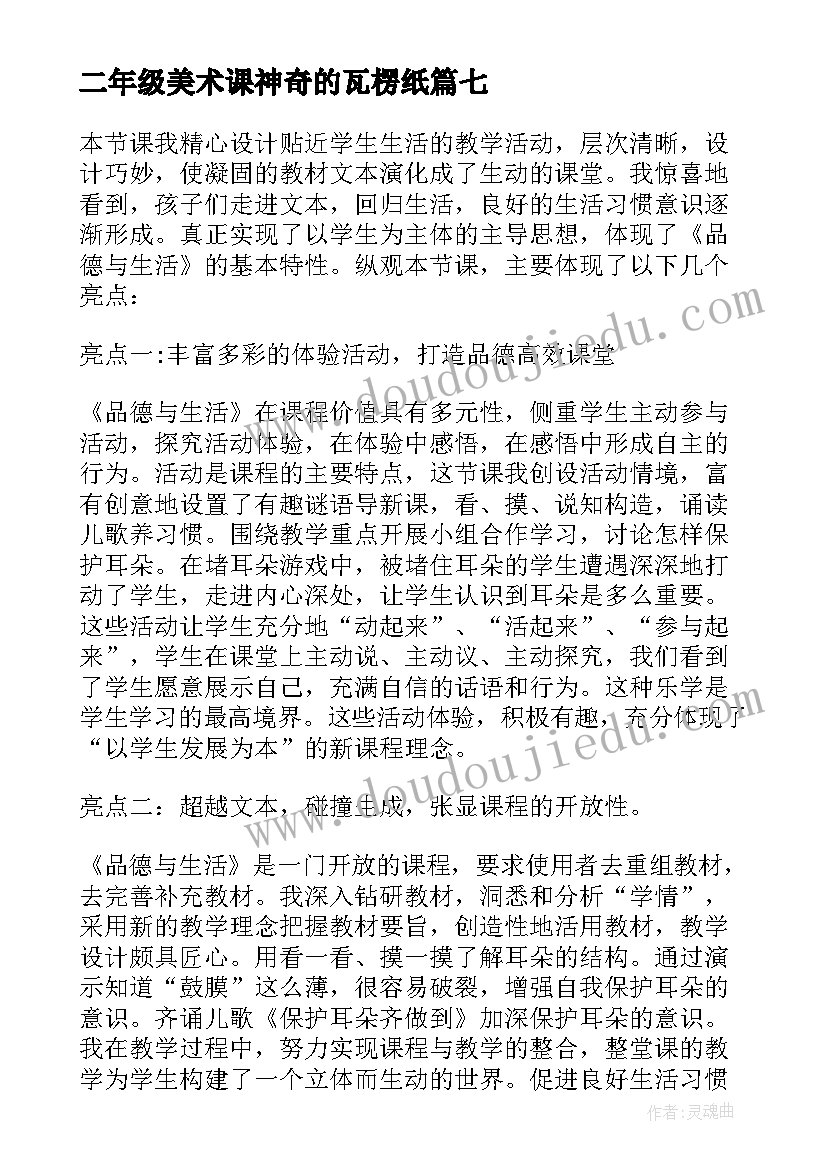 二年级美术课神奇的瓦楞纸篇七

本节课我精心设计贴近学生生活的教学活动，层次清晰，设计巧妙，使凝固的教材文本演化成了生动的课堂。我惊喜地看到，孩子们走进文本，回归生活，良好的生活习惯意识逐渐形成。真正实现了以学生为主体的主导思想，体现了《品德与生活》的基本特性。纵观本节课，主要体现了以下几个亮点：

亮点一:丰富多彩的体验活动，打造品德高效课堂

《品德与生活》在课程价值具有多元性，侧重学生主动参与活动，探究活动体验，在体验中感悟，在感悟中形成自主的行为。活动是课程的主要特点，这节课我创设活动情境，富有创意地设置了有趣谜语导新课，看、摸、说知构造，诵读儿歌养习惯。围绕教学重点开展小组合作学习，讨论怎样保护耳朵。在堵耳朵游戏中，被堵住耳朵的学生遭遇深深地打动了学生，走进内心深处，让学生认识到耳朵是多么重要。这些活动让学生充分地“动起来”、“活起来”、“参与起来”，学生在课堂上主动说、主动议、主动探究，我们看到了学生愿意展示自己，充满自信的话语和行为。这种乐学是学生学习的最高境界。这些活动体验，积极有趣，充分体现了“以学生发展为本”的新课程理念。

亮点二：超越文本，碰撞生成，张显课程的开放性。

《品德与生活》是一门开放的课程，要求使用者去重组教材，去完善补充教材。我深入钻研教材，洞悉和分析“学情”，采用新的教学理念把握教材要旨，创造性地活用教材，教学设计颇具匠心。用看一看、摸一摸了解耳朵的结构。通过演示知道“鼓膜”这么薄，很容易破裂，增强自我保护耳朵的意识。齐诵儿歌《保护耳朵齐做到》加深保护耳朵的意识。我在教学过程中，努力实现课程与教学的整合，整堂课的教学为学生构建了一个立体而生动的世界。促进良好生活习惯

www.doudoujiedu.com
www.doudoujiedu.com

作者：灵魂曲